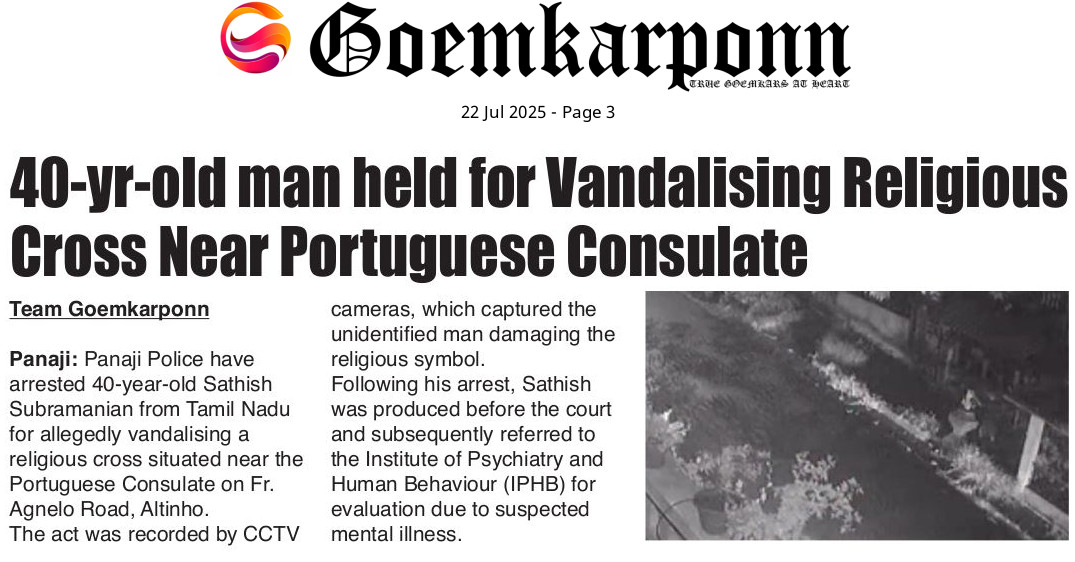 Goemkarponn
TRUE GOEMKARS AT HEART

22 Jul 2025 - Page 3

40-yr-old man held for Vandalising Religious Cross Near Portuguese Consulate

Team Goemkarponn

Panaji: Panaji Police have arrested 40-year-old Sathish Subramanian from Tamil Nadu for allegedly vandalising a religious cross situated near the Portuguese Consulate on Fr. Agnelo Road, Altinho.
The act was recorded by CCTV cameras, which captured the unidentified man damaging the religious symbol.
Following his arrest, Sathish was produced before the court and subsequently referred to the Institute of Psychiatry and Human Behaviour (IPHB) for evaluation due to suspected mental illness.